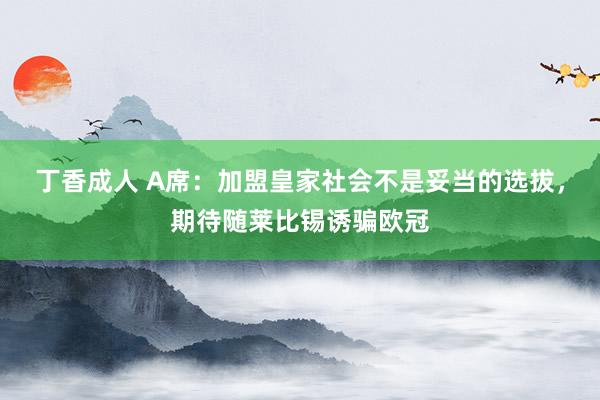 丁香成人 A席：加盟皇家社会不是妥当的选拔，期待随莱比锡诱骗欧冠